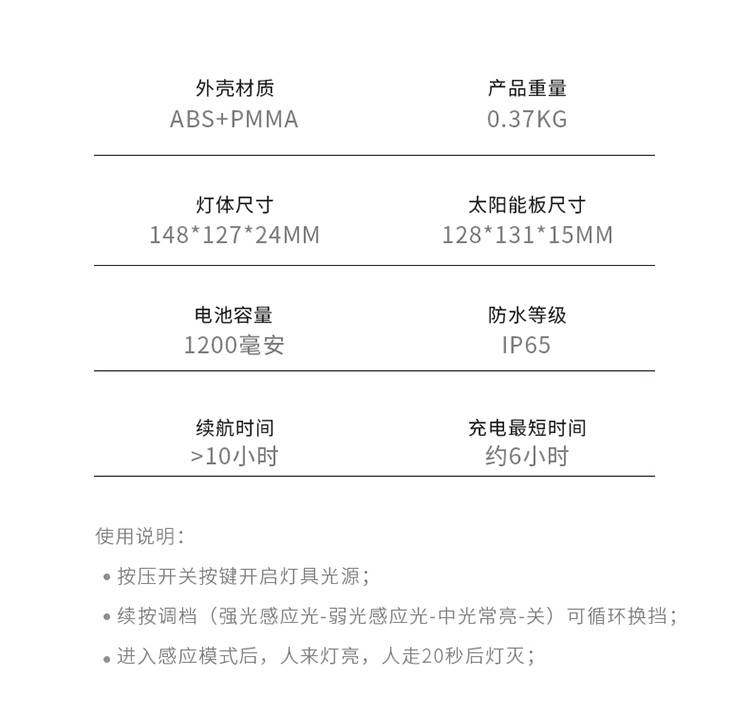 外壳材质
ABS+PMMA

产品重量
0.37KG

灯体尺寸
148*127*24MM

太阳能板尺寸
128*131*15MM

电池容量
1200毫安

防水等级
IP65

续航时间
>10小时

充电最短时间
约6小时

使用说明:

• 按压开关按键开启灯具光源;

• 续按调档(强光感应光-弱光感应光-中光常亮-关)可循环换挡;

• 进入感应模式后,人来灯亮,人走20秒后灯灭;